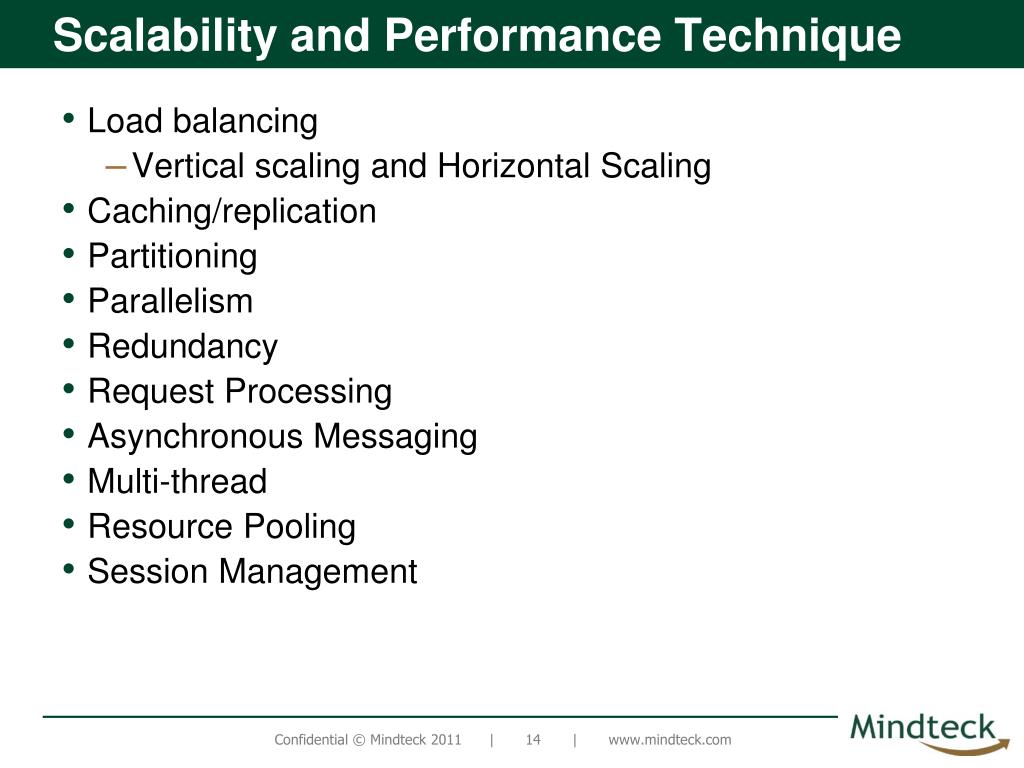 Scalability and Performance Technique

• Load balancing
  – Vertical scaling and Horizontal Scaling
• Caching/replication
• Partitioning
• Parallelism
• Redundancy
• Request Processing
• Asynchronous Messaging
• Multi-thread
• Resource Pooling
• Session Management

Confidential © Mindteck 2011 | 14 | www.mindteck.com

Mindteck